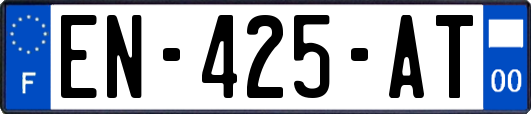 F
EN-425-AT
00